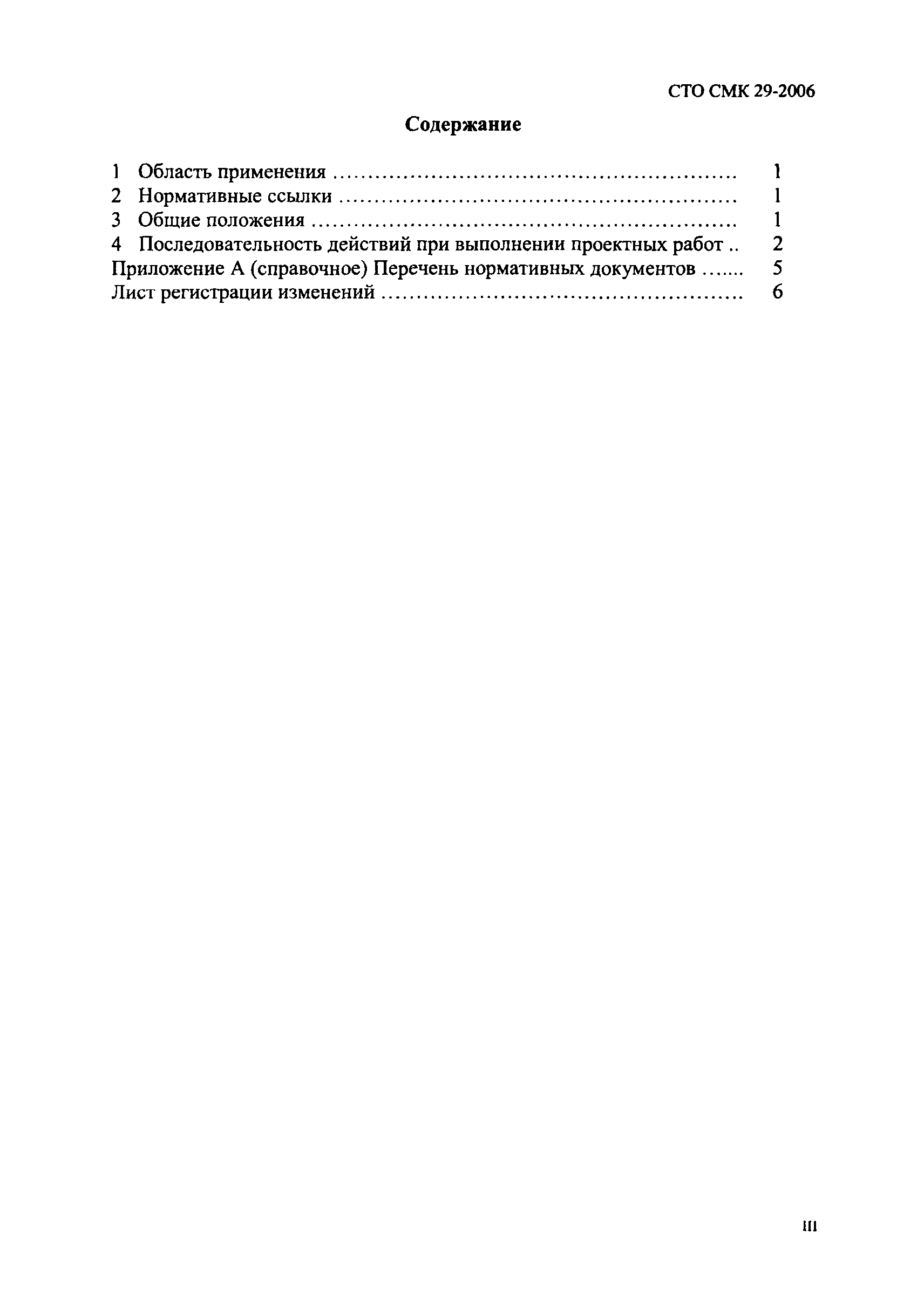 СТО СМК 29-2006

Содержание

1 Область применения ........................................................ 1
2 Нормативные ссылки ........................................................ 1
3 Общие положения ........................................................ 1
4 Последовательность действий при выполнении проектных работ .. 2
Приложение А (справочное) Перечень нормативных документов ....... 5
Лист регистрации изменений ........................................................ 6

III